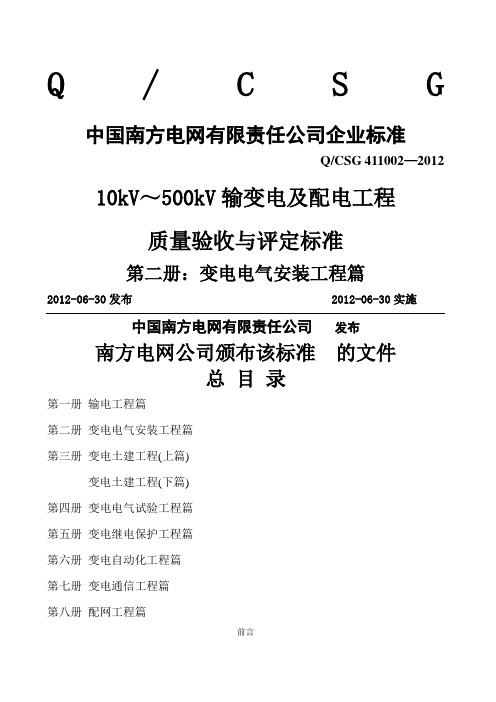 Q / C S G

中国南方电网有限责任公司企业标准

Q/CSG 411002—2012

10kV～500kV 输变电及配电工程

质量验收与评定标准

第二册：变电电气安装工程篇

2012-06-30 发布 2012-06-30 实施

中国南方电网有限责任公司 发布

南方电网公司颁布该标准 的文件

总 目 录

第一册 输电工程篇

第二册 变电电气安装工程篇

第三册 变电土建工程(上篇)

变电土建工程(下篇)

第四册 变电电气试验工程篇

第五册 变电继电保护工程篇

第六册 变电自动化工程篇

第七册 变电通信工程篇

第八册 配网工程篇

前言